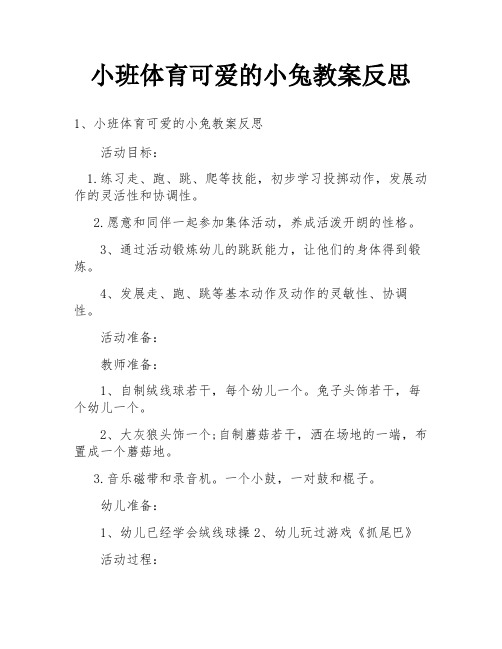 小班体育可爱的小兔教案反思

1、小班体育可爱的小兔教案反思

活动目标：

1.练习走、跑、跳、爬等技能，初步学习投掷动作，发展动作的灵活性和协调性。

2.愿意和同伴一起参加集体活动，养成活泼开朗的性格。

3、通过活动锻炼幼儿的跳跃能力，让他们的身体得到锻炼。

4、发展走、跑、跳等基本动作及动作的灵敏性、协调性。

活动准备：

教师准备：

1、自制绒线球若干，每个幼儿一个。兔子头饰若干，每个幼儿一个。

2、大灰狼头饰一个;自制蘑菇若干，洒在场地的一端，布置成一个蘑菇地。

3.音乐磁带和录音机。一个小鼓，一对鼓和棍子。

幼儿准备：

1、幼儿已经学会绒线球操 2、幼儿玩过游戏《抓尾巴》

活动过程：